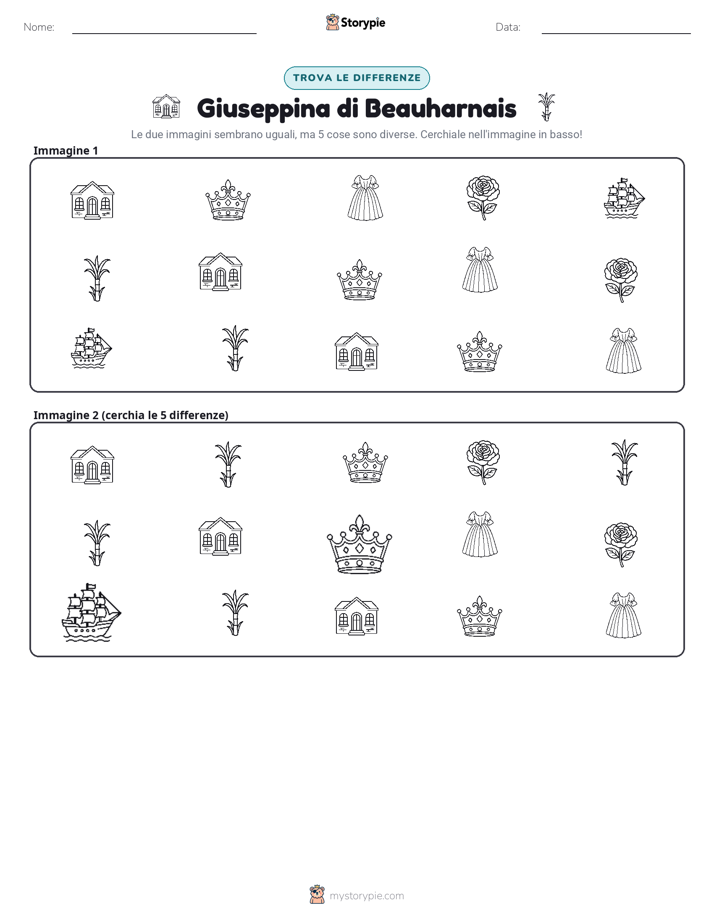 Nome: ____ Storypie Data: ____

TROVA LE DIFFERENZE

Giuseppina di Beauharnais

Le due immagini sembrano uguali, ma 5 cose sono diverse. Cerchiale nell'immagine in basso!

Immagine 1

Immagine 2 (cerchia le 5 differenze)

mystorypie.com